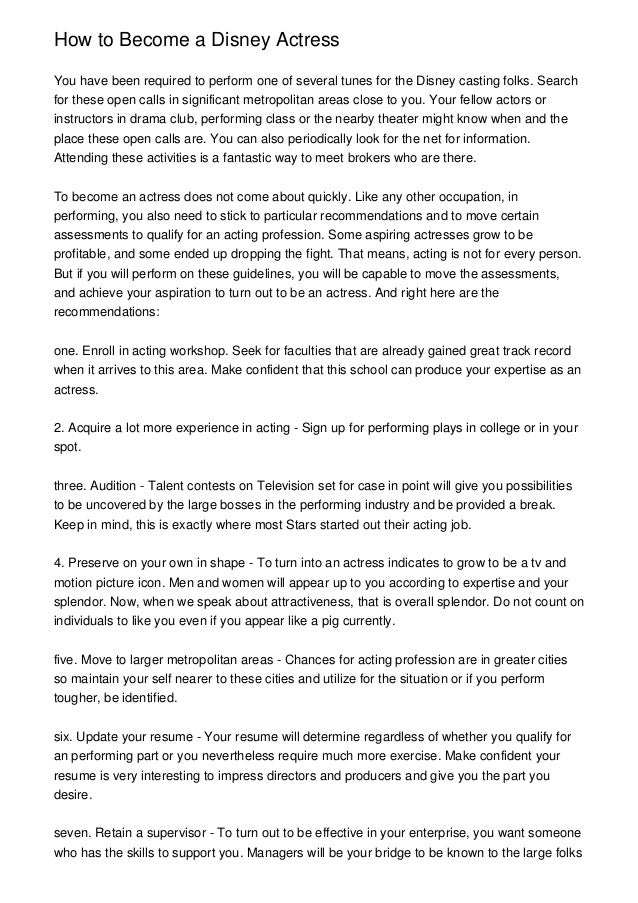 How to Become a Disney Actress

You have been required to perform one of several tunes for the Disney casting folks. Search for these open calls in significant metropolitan areas close to you. Your fellow actors or instructors in drama club, performing class or the nearby theater might know when and the place these open calls are. You can also periodically look for the net for information. Attending these activities is a fantastic way to meet brokers who are there.

To become an actress does not come about quickly. Like any other occupation, in performing, you also need to stick to particular recommendations and to move certain assessments to qualify for an acting profession. Some aspiring actresses grow to be profitable, and some ended up dropping the fight. That means, acting is not for every person. But if you will perform on these guidelines, you will be capable to move the assessments, and achieve your aspiration to turn out to be an actress. And right here are the recommendations:

one. Enroll in acting workshop. Seek for faculties that are already gained great track record when it arrives to this area. Make confident that this school can produce your expertise as an actress.

2. Acquire a lot more experience in acting - Sign up for performing plays in college or in your spot.

three. Audition - Talent contests on Television set for case in point will give you possibilities to be uncovered by the large bosses in the performing industry and be provided a break. Keep in mind, this is exactly where most Stars started out their acting job.

4. Preserve on your own in shape - To turn into an actress indicates to grow to be a tv and motion picture icon. Men and women will appear up to you according to expertise and your splendor. Now, when we speak about attractiveness, that is overall splendor. Do not count on individuals to like you even if you appear like a pig currently.

five. Move to larger metropolitan areas - Chances for acting profession are in greater cities so maintain your self nearer to these cities and utilize for the situation or if you perform tougher, be identified.

six. Update your resume - Your resume will determine regardless of whether you qualify for an performing part or you nevertheless require much more exercise. Make confident your resume is very interesting to impress directors and producers and give you the part you desire.

seven. Retain a supervisor - To turn out to be effective in your enterprise, you want someone who has the skills to support you. Managers will be your bridge to be known to the large folks